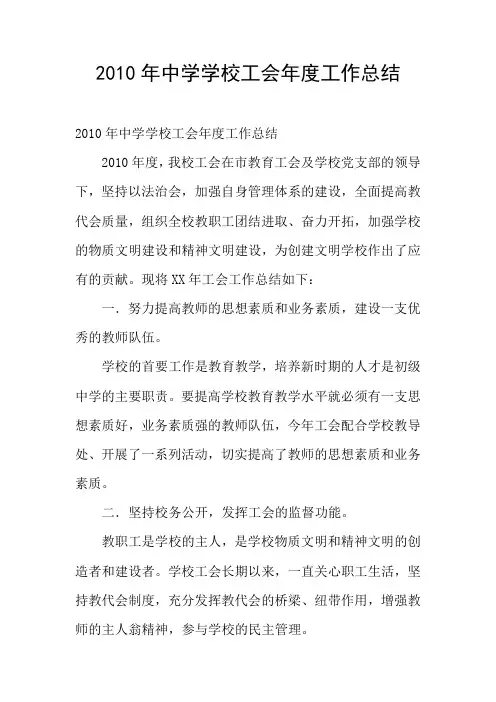 2010 年中学学校工会年度工作总结

2010 年中学学校工会年度工作总结

2010 年度，我校工会在市教育工会及学校党支部的领导下，坚持以法治会，加强自身管理体系的建设，全面提高教代会质量，组织全校教职工团结进取、奋力开拓，加强学校的物质文明建设和精神文明建设，为创建文明学校作出了应有的贡献。现将 XX 年工会工作总结如下：

一．努力提高教师的思想素质和业务素质，建设一支优秀的教师队伍。

学校的首要工作是教育教学，培养新时期的人才是初级中学的主要职责。要提高学校教育教学水平就必须有一支思想素质好，业务素质强的教师队伍，今年工会配合学校教导处、开展了一系列活动，切实提高了教师的思想素质和业务素质。

二．坚持校务公开，发挥工会的监督功能。

教职工是学校的主人，是学校物质文明和精神文明的创造者和建设者。学校工会长期以来，一直关心职工生活，坚持教代会制度，充分发挥教代会的桥梁、纽带作用，增强教师的主人翁精神，参与学校的民主管理。